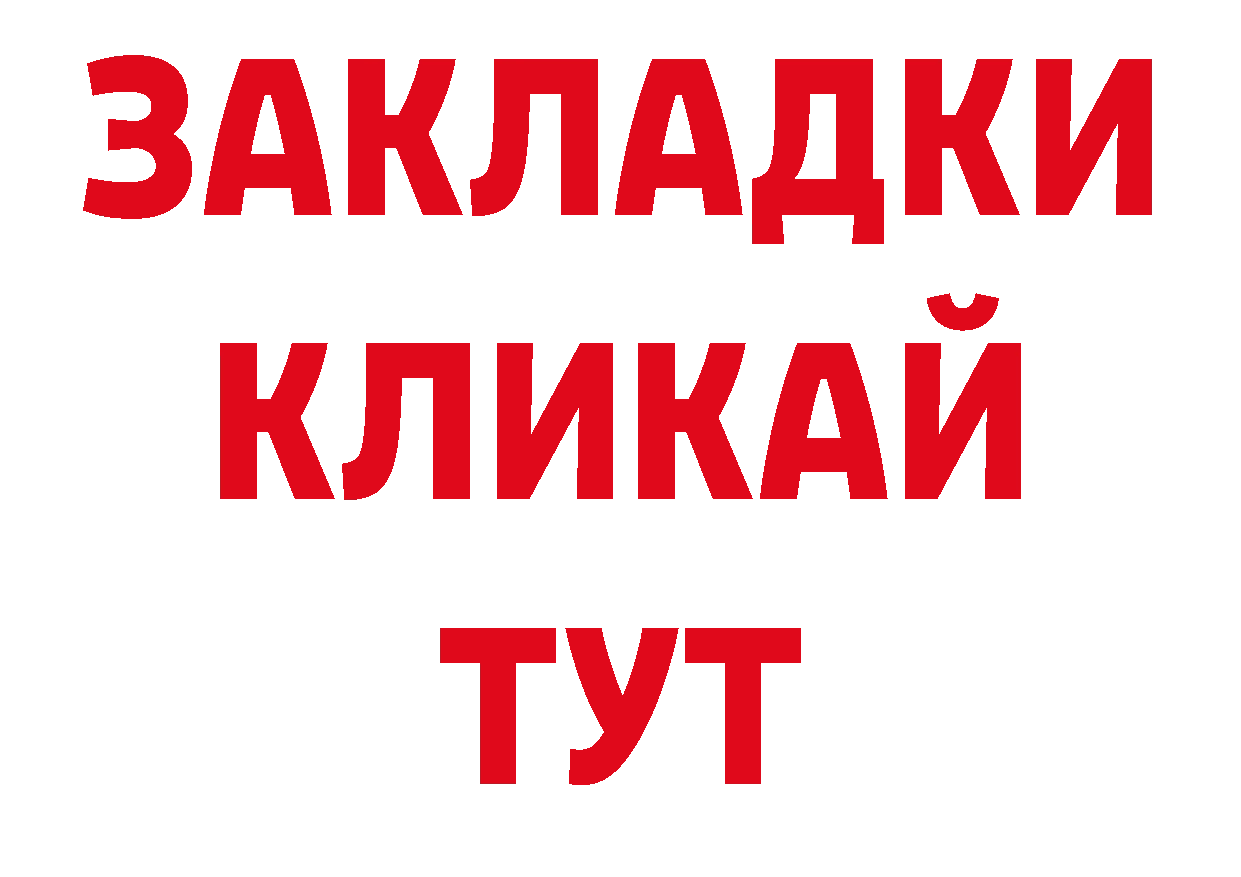 ЗАКЛАДКИ
КЛИКАЙ
ТУТ